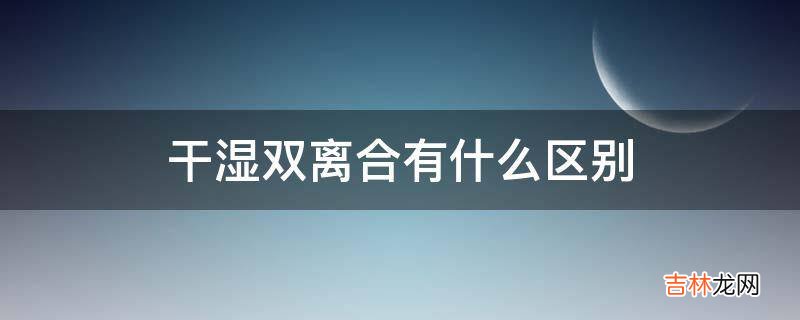 干湿双离合有什么区别

吉林龙网